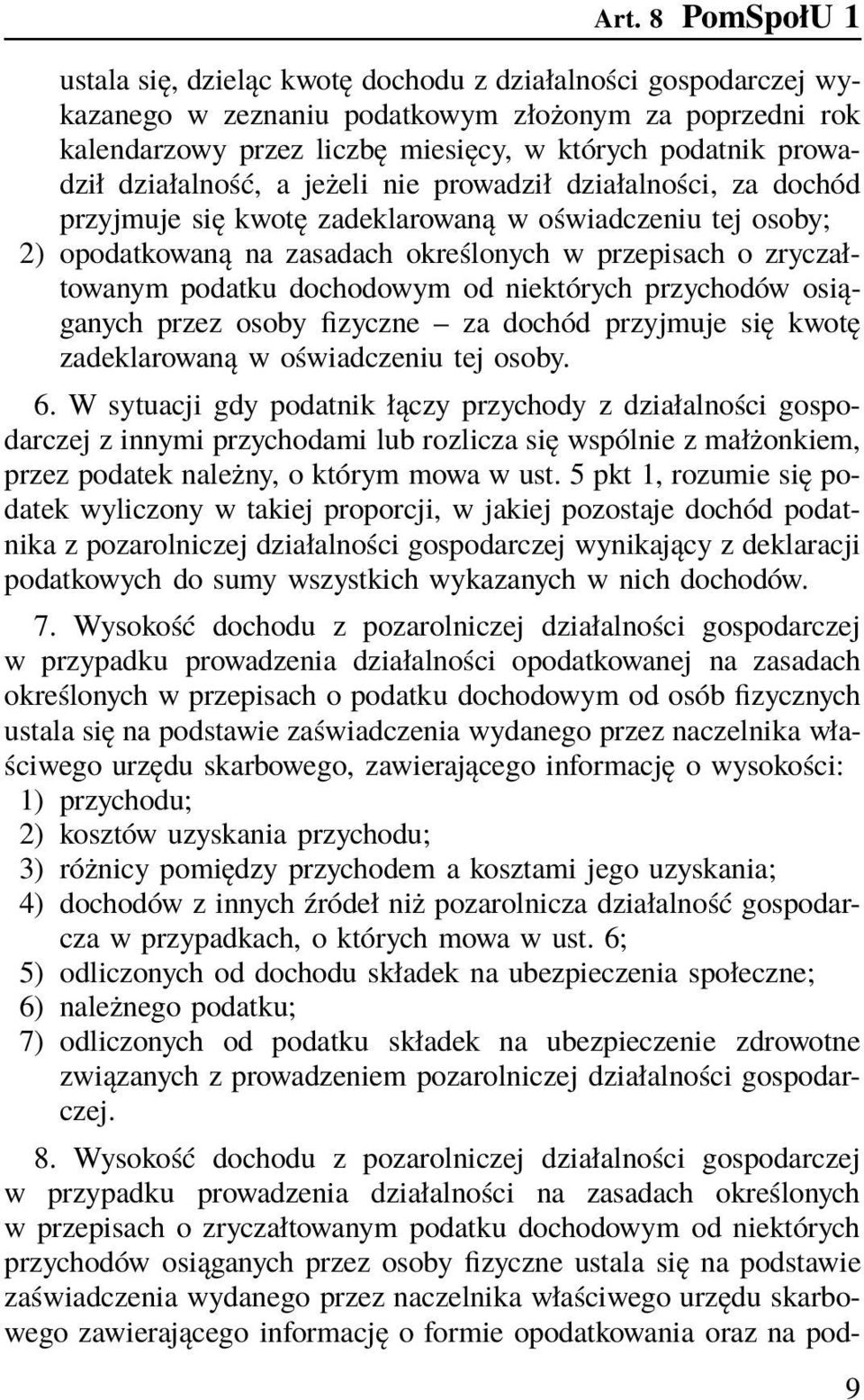 Art. 8 PomSpołU 1

ustala się, dzieląc kwotę dochodu z działalności gospodarczej wykazanego w zeznaniu podatkowym złożonym za poprzedni rok kalendarzowy przez liczbę miesięcy, w których podatnik prowadził działalność, a jeżeli nie prowadził działalności, za dochód przyjmuje się kwotę zadeklarowaną w oświadczeniu tej osoby;
2) opodatkowaną na zasadach określonych w przepisach o zryczałtowanym podatku dochodowym od niektórych przychodów osiąganych przez osoby fizyczne – za dochód przyjmuje się kwotę zadeklarowaną w oświadczeniu tej osoby.

6. W sytuacji gdy podatnik łączy przychody z działalności gospodarczej z innymi przychodami lub rozlicza się wspólnie z małżonkiem, przez podatek należny, o którym mowa w ust. 5 pkt 1, rozumie się podatek wyliczony w takiej proporcji, w jakiej pozostaje dochód podatnika z pozarolniczej działalności gospodarczej wynikający z deklaracji podatkowych do sumy wszystkich wykazanych w nich dochodów.

7. Wysokość dochodu z pozarolniczej działalności gospodarczej w przypadku prowadzenia działalności opodatkowanej na zasadach określonych w przepisach o podatku dochodowym od osób fizycznych ustala się na podstawie zaświadczenia wydanego przez naczelnika właściwego urzędu skarbowego, zawierającego informację o wysokości:
1) przychodu;
2) kosztów uzyskania przychodu;
3) różnicy pomiędzy przychodem a kosztami jego uzyskania;
4) dochodów z innych źródeł niż pozarolnicza działalność gospodarcza w przypadkach, o których mowa w ust. 6;
5) odliczonych od dochodu składek na ubezpieczenia społeczne;
6) należnego podatku;
7) odliczonych od podatku składek na ubezpieczenie zdrowotne związanych z prowadzeniem pozarolniczej działalności gospodarczej.

8. Wysokość dochodu z pozarolniczej działalności gospodarczej w przypadku prowadzenia działalności na zasadach określonych w przepisach o zryczałtowanym podatku dochodowym od niektórych przychodów osiąganych przez osoby fizyczne ustala się na podstawie zaświadczenia wydanego przez naczelnika właściwego urzędu skarbowego zawierającego informację o formie opodatkowania oraz na pod-

9